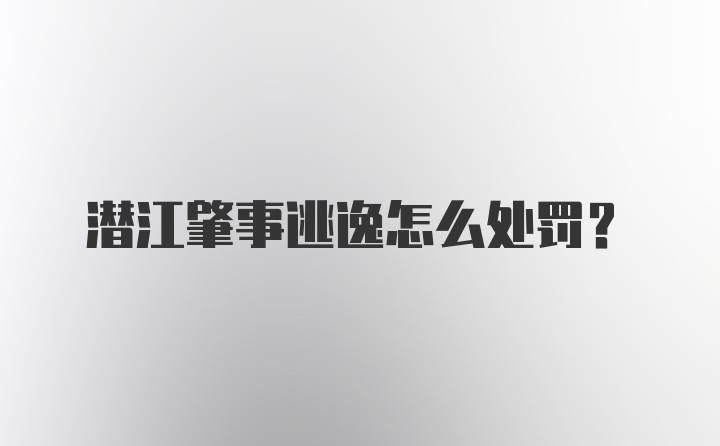 潜江肇事逃逸怎么处罚？